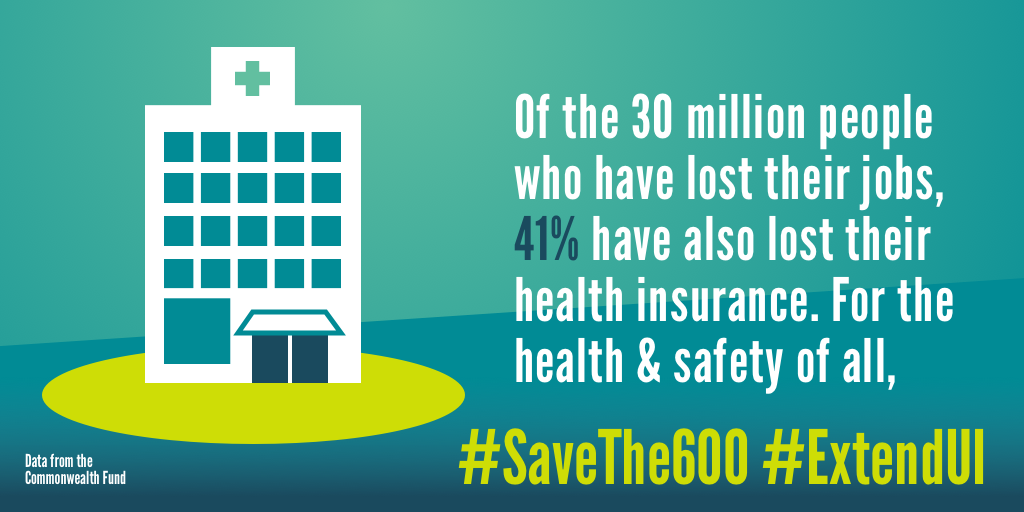 Of the 30 million people who have lost their jobs, 41% have also lost their health insurance. For the health & safety of all,

#SaveThe600 #ExtendUI

Data from the Commonwealth Fund